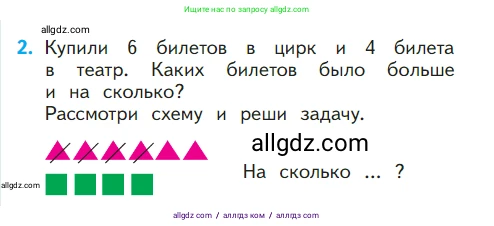 Ищите нас по запросу allgdz.com

allgdz.com

2. Купили 6 билетов в цирк и 4 билета в театр. Каких билетов было больше и на сколько?
Рассмотри схему и реши задачу.

allgdz.com

На сколько ... ?

allgdz.com

allgdz com / аллгдз ком / аллгдз com